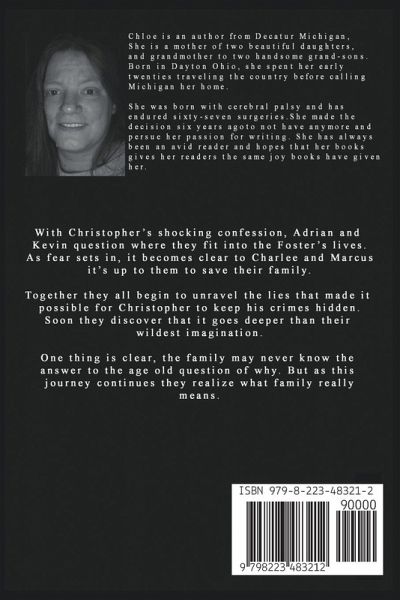 Chloe is an author from Decatur Michigan, She is a mother of two beautiful daughters, and grandmother to two handsome grand-sons. Born in Dayton Ohio, she spent her early twenties traveling the country before calling Michigan her home.

She was born with cerebral palsy and has endured sixty-seven surgeries.She made the decision six years agoto not have anymore and persue her passion for writing. She has always been an avid reader and hopes that her books gives her readers the same joy books have given her.

With Christopher's shocking confession, Adrian and Kevin question where they fit into the Foster's lives. As fear sets in, it becomes clear to Charlee and Marcus it's up to them to save their family.

Together they all begin to unravel the lies that made it possible for Christopher to keep his crimes hidden. Soon they discover that it goes deeper than their wildest imagination.

One thing is clear, the family may never know the answer to the age old question of why. But as this journey continues they realize what family really means.

ISBN 979-8-223-48321-2

90000

9 798223 483212